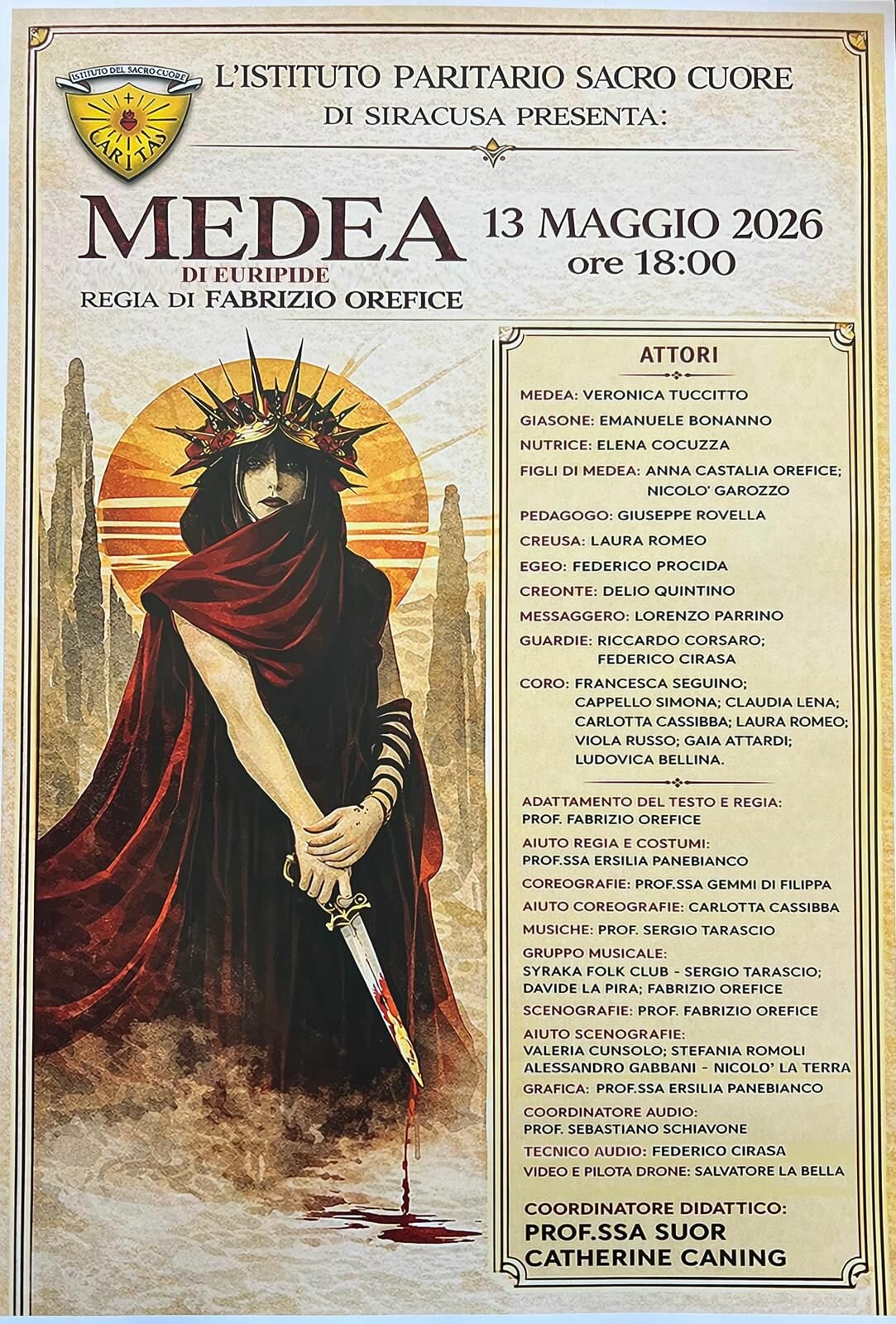 ISTITUTO DEL SACRO CUORE
CARITAS

L'ISTITUTO PARITARIO SACRO CUORE
DI SIRACUSA PRESENTA:

MEDEA
DI EURIPIDE
REGIA DI FABRIZIO OREFICE

13 MAGGIO 2026
ore 18:00

ATTORI

MEDEA: VERONICA TUCCITTO
GIASONE: EMANUELE BONANNO
NUTRICE: ELENA COCUZZA
FIGLI DI MEDEA: ANNA CASTALIA OREFICE; NICOLO' GAROZZO
PEDAGOGO: GIUSEPPE ROVELLA
CREUSA: LAURA ROMEO
EGEO: FEDERICO PROCIDA
CREONTE: DELIO QUINTINO
MESSAGGERO: LORENZO PARRINO
GUARDIE: RICCARDO CORSARO; FEDERICO CIRASA
CORO: FRANCESCA SEGUINO; CAPPELLO SIMONA; CLAUDIA LENA; CARLOTTA CASSIBBA; LAURA ROMEO; VIOLA RUSSO; GAIA ATTARDI; LUDOVICA BELLINA.

ADATTAMENTO DEL TESTO E REGIA:
PROF. FABRIZIO OREFICE
AIUTO REGIA E COSTUMI:
PROF.SSA ERSILIA PANEBIANCO
COREOGRAFIE: PROF.SSA GEMMI DI FILIPPA
AIUTO COREOGRAFIE: CARLOTTA CASSIBBA
MUSICHE: PROF. SERGIO TARASCIO
GRUPPO MUSICALE:
SYRAKA FOLK CLUB - SERGIO TARASCIO; DAVIDE LA PIRA; FABRIZIO OREFICE
SCENOGRAFIE: PROF. FABRIZIO OREFICE
AIUTO SCENOGRAFIE:
VALERIA CUNSOLO; STEFANIA ROMOLI
ALESSANDRO GABBANI - NICOLO' LA TERRA
GRAFICA: PROF.SSA ERSILIA PANEBIANCO
COORDINATORE AUDIO:
PROF. SEBASTIANO SCHIAVONE
TECNICO AUDIO: FEDERICO CIRASA
VIDEO E PILOTA DRONE: SALVATORE LA BELLA

COORDINATORE DIDATTICO:
PROF.SSA SUOR
CATHERINE CANING